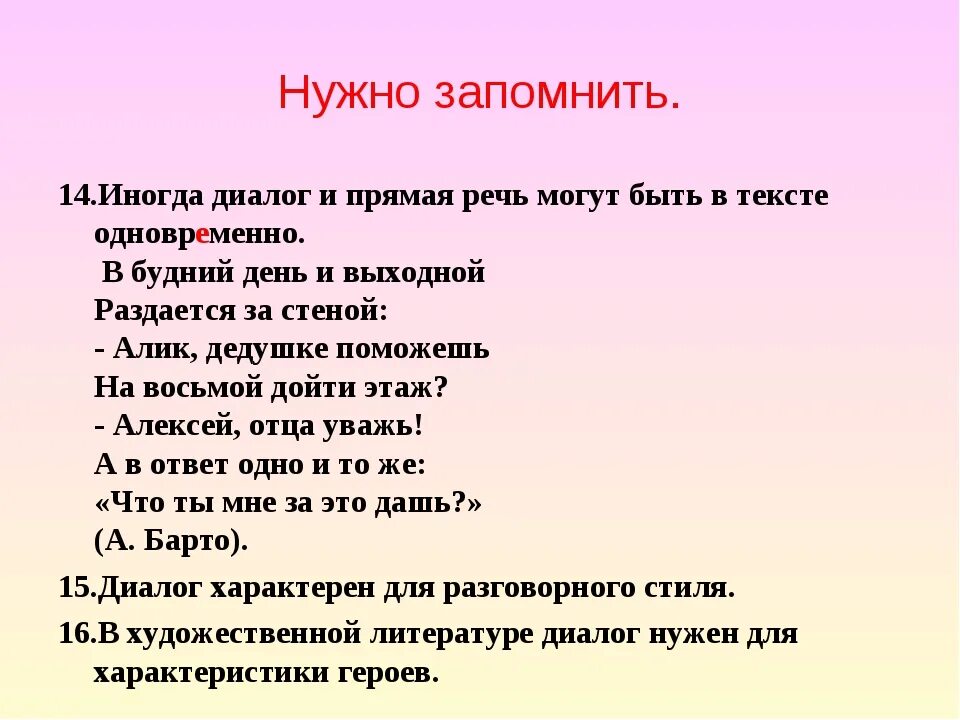 Нужно запомнить.

14.Иногда диалог и прямая речь могут быть в тексте одновременно.
В будний день и выходной
Раздается за стеной:
- Алик, дедушке поможешь
На восьмой дойти этаж?
- Алексей, отца уважь!
А в ответ одно и то же:
«Что ты мне за это дашь?»
(А. Барто).

15.Диалог характерен для разговорного стиля.

16.В художественной литературе диалог нужен для характеристики героев.